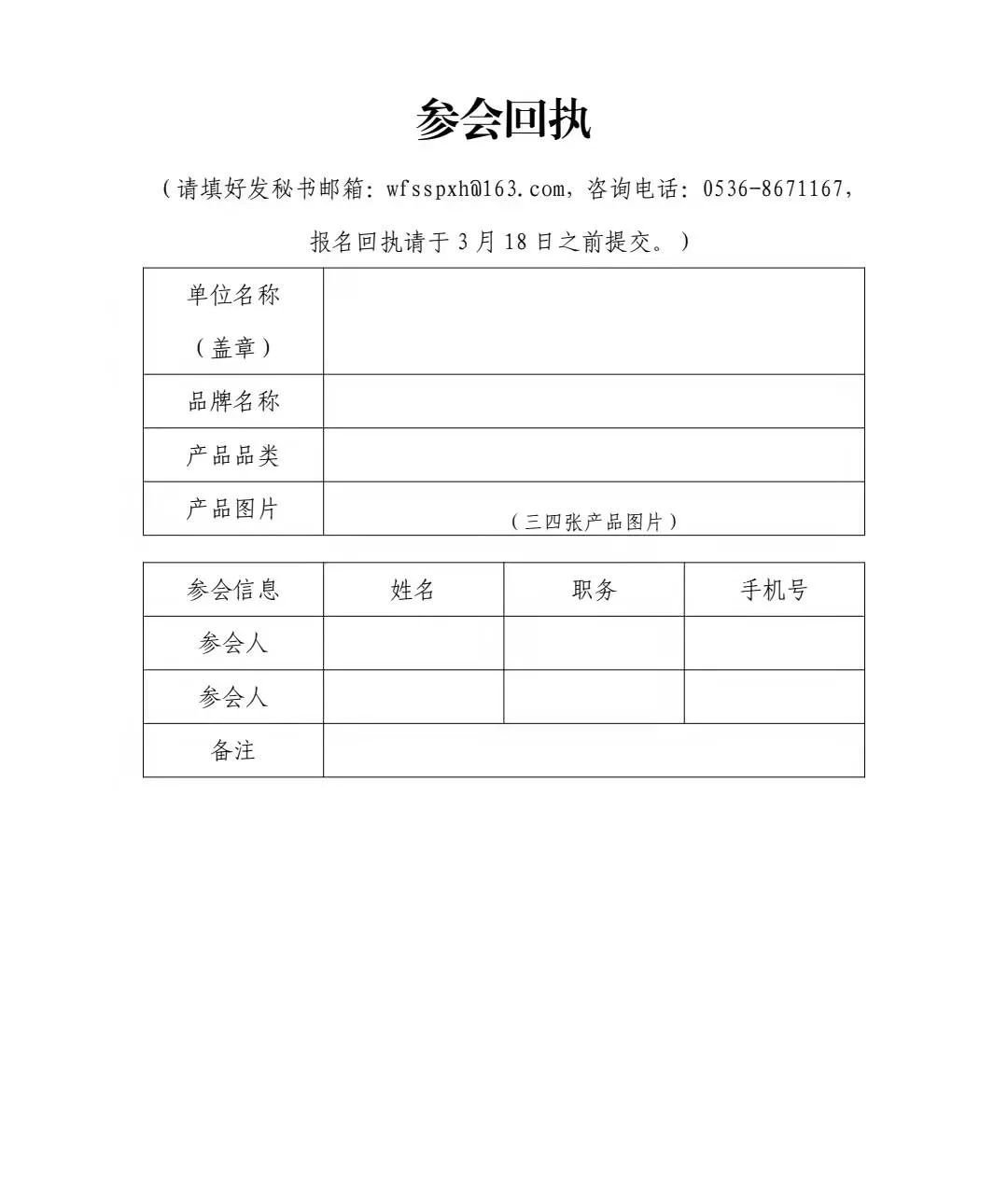 参会回执

（请填好发秘书邮箱：wfsspxh@163.com，咨询电话：0536-8671167，报名回执请于 3 月 18 日之前提交。）

| 单位名称（盖章） | |
|---|---|
| 品牌名称 | |
| 产品品类 | |
| 产品图片 | （三四张产品图片） |

| 参会信息 | 姓名 | 职务 | 手机号 |
|---|---|---|---|
| 参会人 | | | |
| 参会人 | | | |
| 备注 | | | |